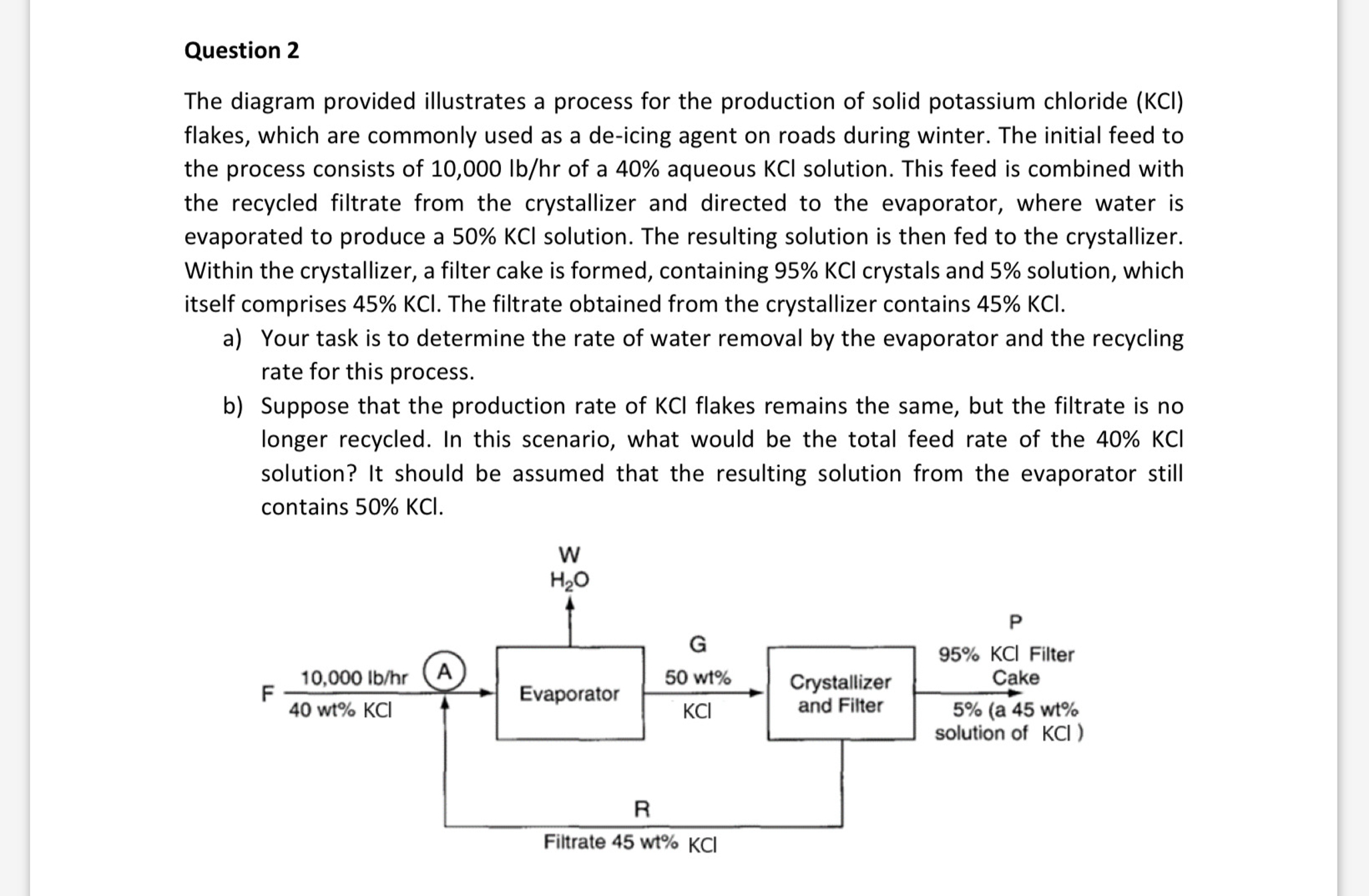 Question 2

The diagram provided illustrates a process for the production of solid potassium chloride (KCl) flakes, which are commonly used as a de-icing agent on roads during winter. The initial feed to the process consists of 10,000 lb/hr of a 40% aqueous KCl solution. This feed is combined with the recycled filtrate from the crystallizer and directed to the evaporator, where water is evaporated to produce a 50% KCl solution. The resulting solution is then fed to the crystallizer. Within the crystallizer, a filter cake is formed, containing 95% KCl crystals and 5% solution, which itself comprises 45% KCl. The filtrate obtained from the crystallizer contains 45% KCl.

a) Your task is to determine the rate of water removal by the evaporator and the recycling rate for this process.

b) Suppose that the production rate of KCl flakes remains the same, but the filtrate is no longer recycled. In this scenario, what would be the total feed rate of the 40% KCl solution? It should be assumed that the resulting solution from the evaporator still contains 50% KCl.

W
$H_2O$

F
10,000 lb/hr
40 wt% KCl
A
Evaporator
G
50 wt%
KCl
Crystallizer and Filter
P
95% KCl Filter Cake
5% (a 45 wt% solution of KCl )
R
Filtrate 45 wt% KCl